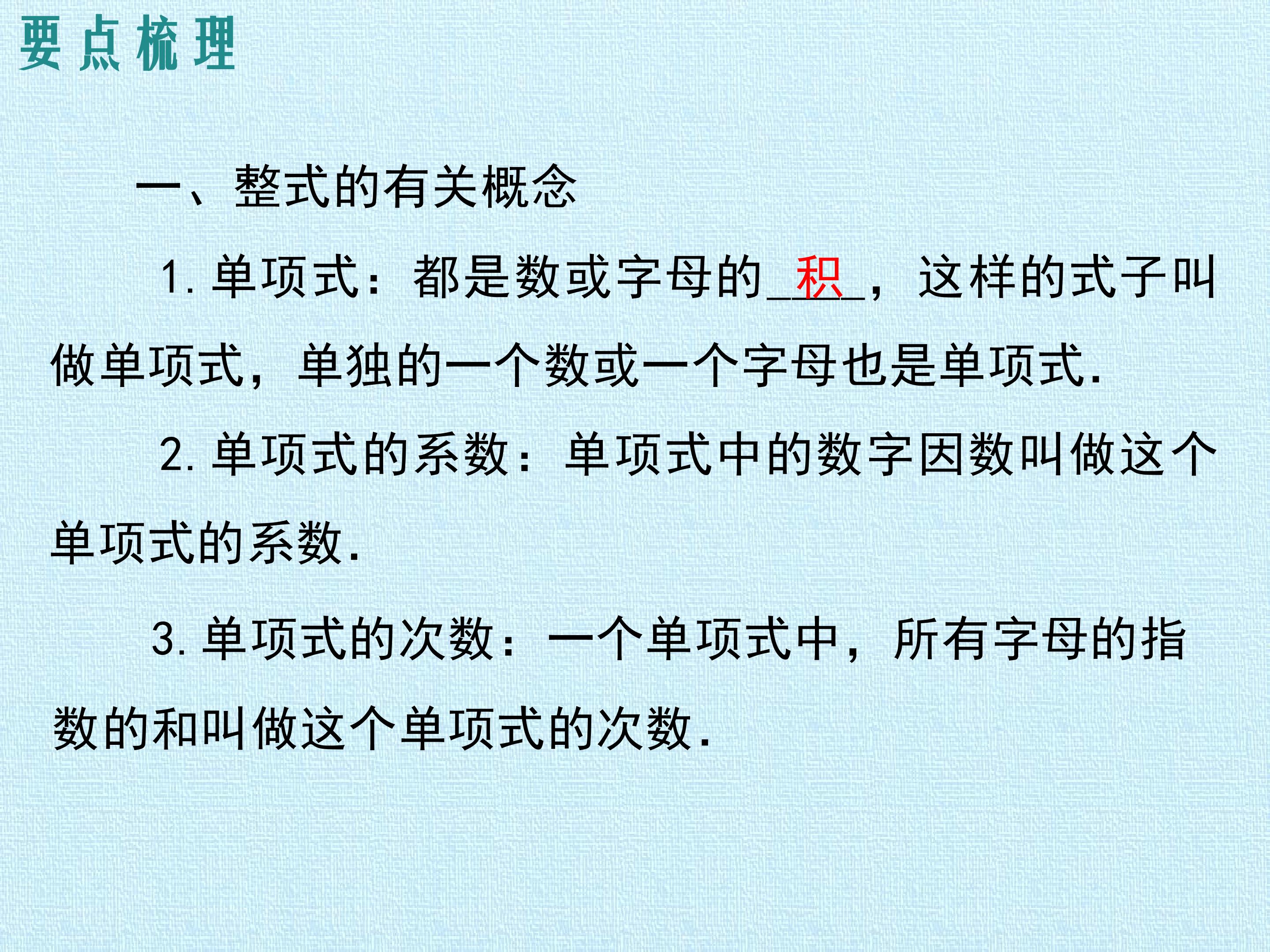 要点梳理

一、整式的有关概念

1.单项式：都是数或字母的积，这样的式子叫做单项式，单独的一个数或一个字母也是单项式.

2.单项式的系数：单项式中的数字因数叫做这个单项式的系数.

3.单项式的次数：一个单项式中，所有字母的指数的和叫做这个单项式的次数.